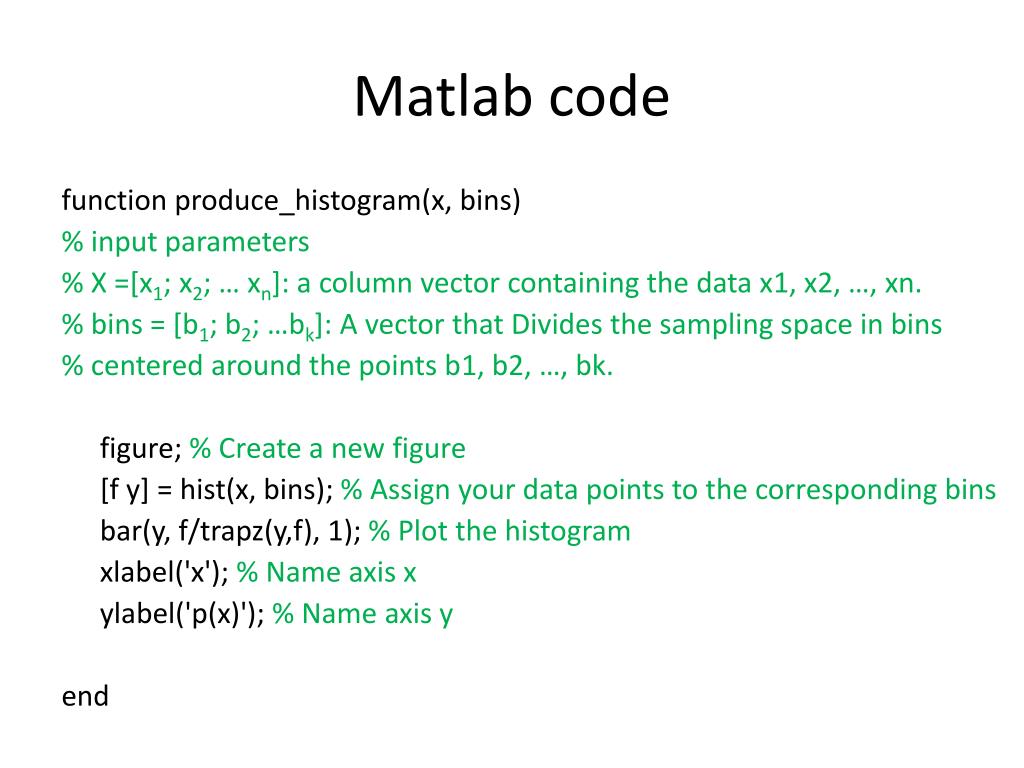 Matlab code

function produce_histogram(x, bins)
% input parameters
% X =[$x_1$; $x_2$; … $x_n$]: a column vector containing the data x1, x2, …, xn.
% bins = [$b_1$; $b_2$; …$b_k$]: A vector that Divides the sampling space in bins
% centered around the points b1, b2, …, bk.

figure; % Create a new figure
[f y] = hist(x, bins); % Assign your data points to the corresponding bins
bar(y, f/trapz(y,f), 1); % Plot the histogram
xlabel('x'); % Name axis x
ylabel('p(x)'); % Name axis y

end